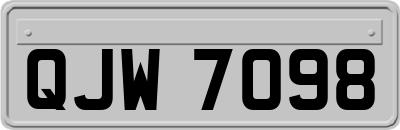 QJW 7098